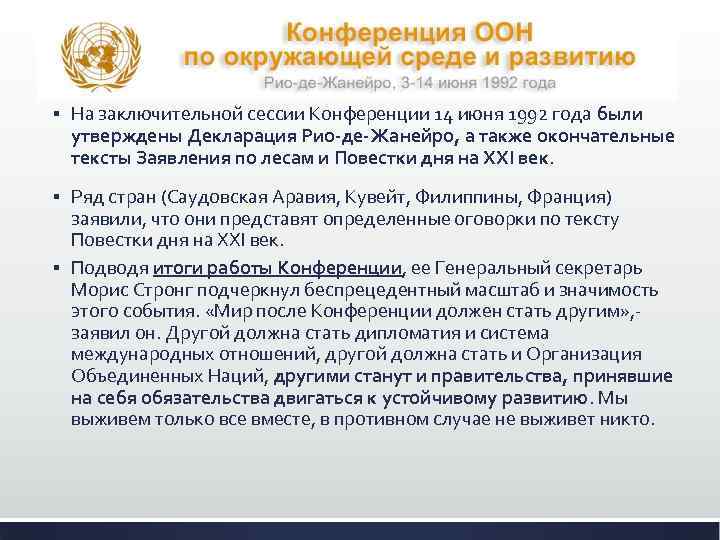 Конференция ООН
по окружающей среде и развитию
Рио-де-Жанейро, 3-14 июня 1992 года

▪ На заключительной сессии Конференции 14 июня 1992 года были утверждены Декларация Рио-де-Жанейро, а также окончательные тексты Заявления по лесам и Повестки дня на XXI век.

▪ Ряд стран (Саудовская Аравия, Кувейт, Филиппины, Франция) заявили, что они представят определенные оговорки по тексту Повестки дня на XXI век.

▪ Подводя итоги работы Конференции, ее Генеральный секретарь Морис Стронг подчеркнул беспрецедентный масштаб и значимость этого события. «Мир после Конференции должен стать другим»,- заявил он. Другой должна стать дипломатия и система международных отношений, другой должна стать и Организация Объединенных Наций, другими станут и правительства, принявшие на себя обязательства двигаться к устойчивому развитию. Мы выживем только все вместе, в противном случае не выживет никто.